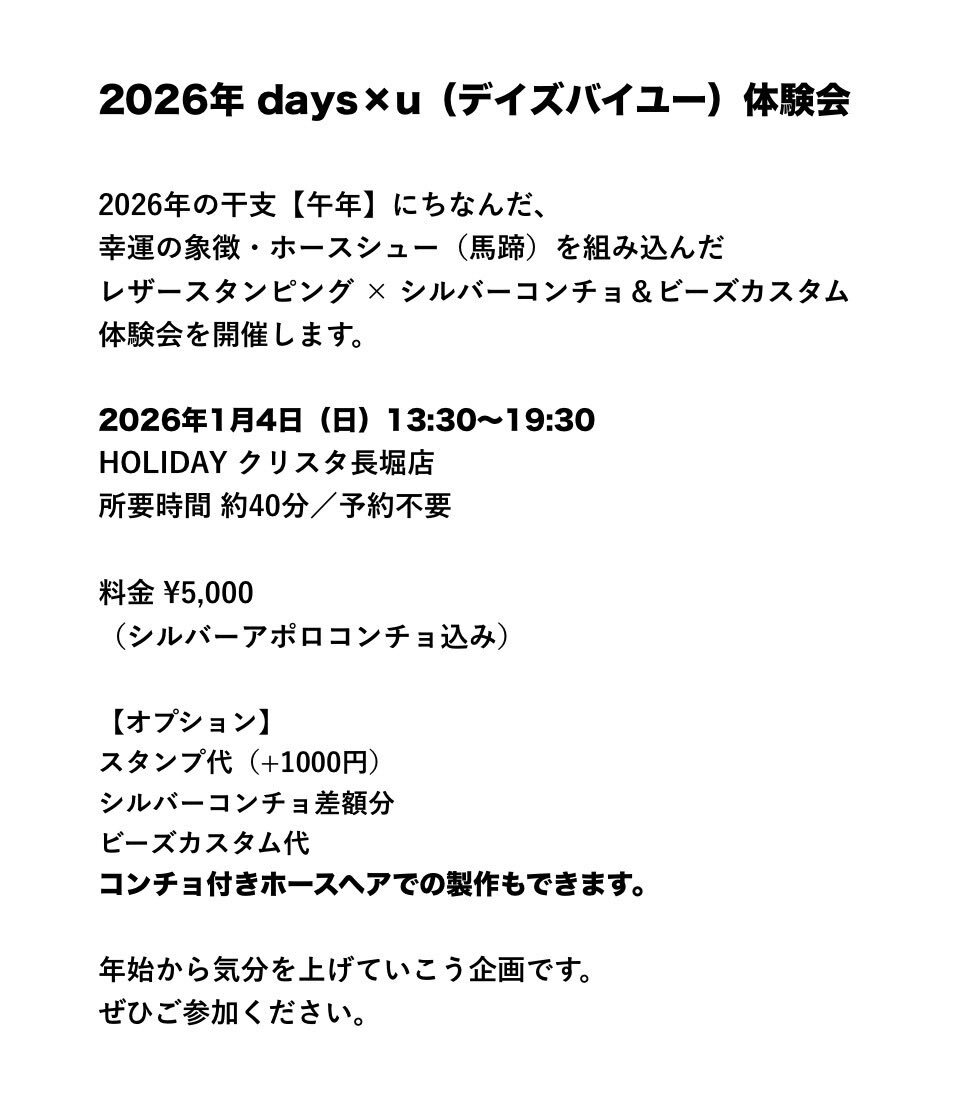 2026年 days×u（デイズバイユー）体験会

2026年の干支【午年】にちなんだ、
幸運の象徴・ホースシュー（馬蹄）を組み込んだ
レザースタンピング × シルバーコンチョ＆ビーズカスタム
体験会を開催します。

2026年1月4日（日）13:30〜19:30
HOLIDAY クリスタ長堀店
所要時間 約40分／予約不要

料金 ¥5,000
（シルバーアポロコンチョ込み）

【オプション】
スタンプ代（+1000円）
シルバーコンチョ差額分
ビーズカスタム代
コンチョ付きホースヘアでの製作もできます。

年始から気分を上げていこう企画です。
ぜひご参加ください。